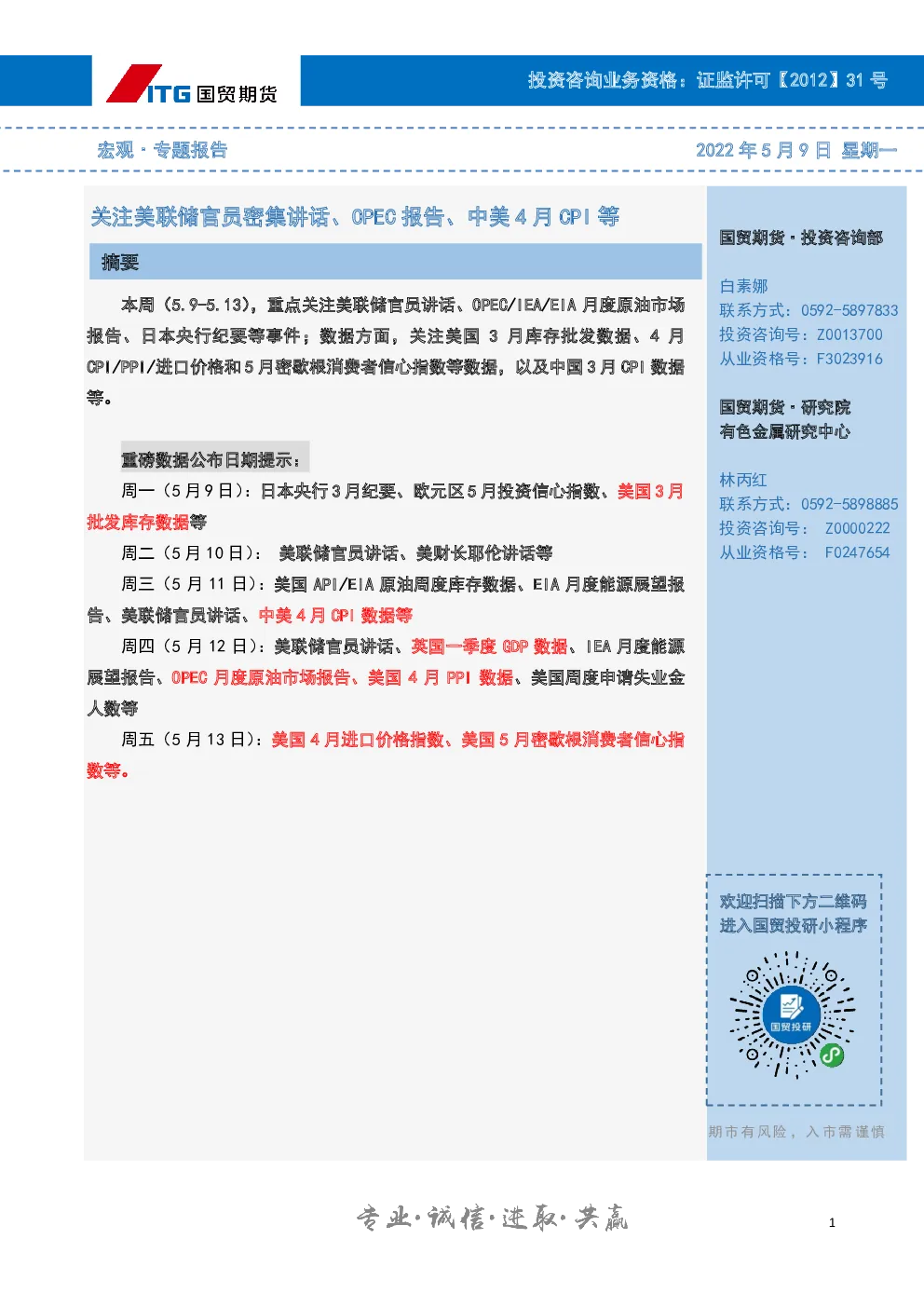 ITG 国贸期货

投资咨询业务资格：证监许可【2012】31 号

宏观 · 专题报告

2022 年 5 月 9 日 星期一

关注美联储官员密集讲话、OPEC 报告、中美 4 月 CPI 等

摘要

本周（5.9-5.13），重点关注美联储官员讲话、OPEC/IEA/EIA 月度原油市场报告、日本央行纪要等事件；数据方面，关注美国 3 月库存批发数据、4 月 CPI/PPI/进口价格和 5 月密歇根消费者信心指数等数据，以及中国 3 月 CPI 数据等。

重磅数据公布日期提示：

周一（5 月 9 日）：日本央行 3 月纪要、欧元区 5 月投资信心指数、美国 3 月批发库存数据等

周二（5 月 10 日）： 美联储官员讲话、美财长耶伦讲话等

周三（5 月 11 日）：美国 API/EIA 原油周度库存数据、EIA 月度能源展望报告、美联储官员讲话、中美 4 月 CPI 数据等

周四（5 月 12 日）：美联储官员讲话、英国一季度 GDP 数据、IEA 月度能源展望报告、OPEC 月度原油市场报告、美国 4 月 PPI 数据、美国周度申请失业金人数等

周五（5 月 13 日）：美国 4 月进口价格指数、美国 5 月密歇根消费者信心指数等。

国贸期货 · 投资咨询部

白素娜
联系方式：0592-5897833
投资咨询号：Z0013700
从业资格号：F3023916

国贸期货 · 研究院
有色金属研究中心

林丙红
联系方式：0592-5898885
投资咨询号： Z0000222
从业资格号： F0247654

欢迎扫描下方二维码
进入国贸投研小程序

国贸投研

期市有风险，入市需谨慎

专业·诚信·进取·共赢

1